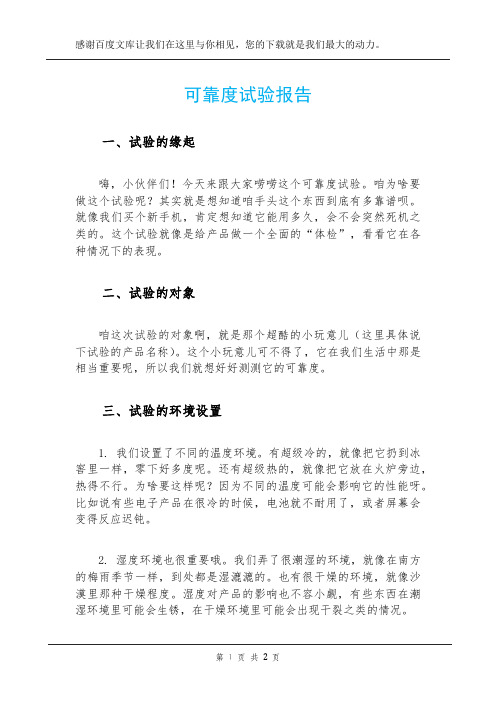 感谢百度文库让我们在这里与你相见，您的下载就是我们最大的动力。

可靠度试验报告

一、试验的缘起

嗨，小伙伴们！今天来跟大家唠唠这个可靠度试验。咱为啥要做这个试验呢？其实就是想知道咱手头这个东西到底有多靠谱呗。就像我们买个新手机，肯定想知道它能用多久，会不会突然死机之类的。这个试验就像是给产品做一个全面的“体检”，看看它在各种情况下的表现。

二、试验的对象

咱这次试验的对象啊，就是那个超酷的小玩意儿（这里具体说下试验的产品名称）。这个小玩意儿可不得了，它在我们生活中那是相当重要呢，所以我们就想好好测测它的可靠度。

三、试验的环境设置

1. 我们设置了不同的温度环境。有超级冷的，就像把它扔到冰窖里一样，零下好多度呢。还有超级热的，就像把它放在火炉旁边，热得不行。为啥要这样呢？因为不同的温度可能会影响它的性能呀。比如说有些电子产品在很冷的时候，电池就不耐用了，或者屏幕会变得反应迟钝。

2. 湿度环境也很重要哦。我们弄了很潮湿的环境，就像在南方的梅雨季节一样，到处都是湿漉漉的。也有很干燥的环境，就像沙漠里那种干燥程度。湿度对产品的影响也不容小觑，有些东西在潮湿环境里可能会生锈，在干燥环境里可能会出现干裂之类的情况。

第 1 页 共 2 页